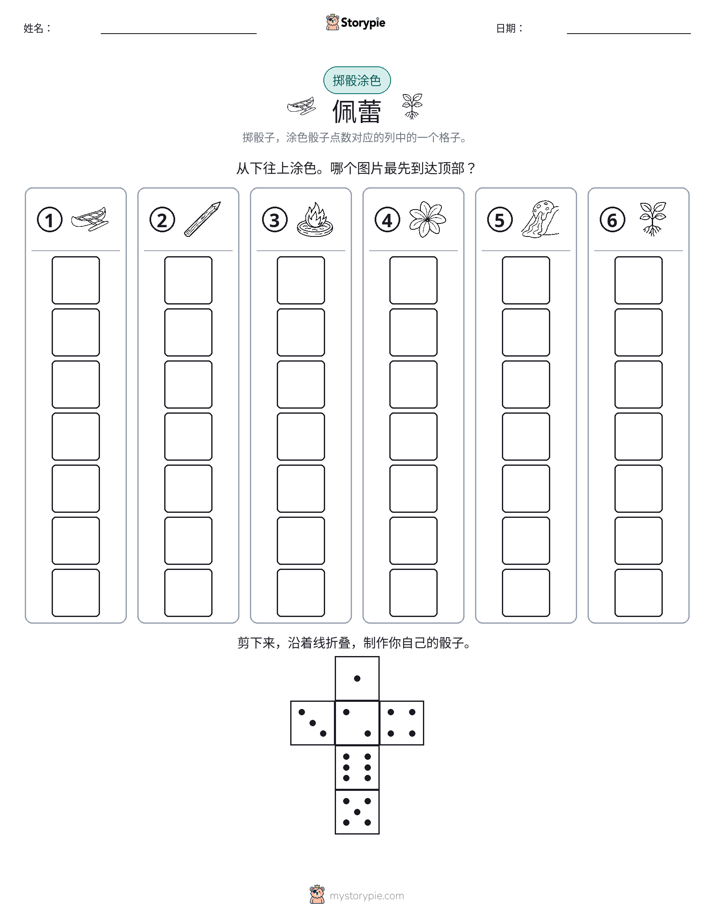 姓名：

Storypie

日期：

掷骰涂色

佩蕾

掷骰子，涂色骰子点数对应的列中的一个格子。

从下往上涂色。哪个图片最先到达顶部？

① ② ③ ④ ⑤ ⑥

剪下来，沿着线折叠，制作你自己的骰子。

mystorypie.com